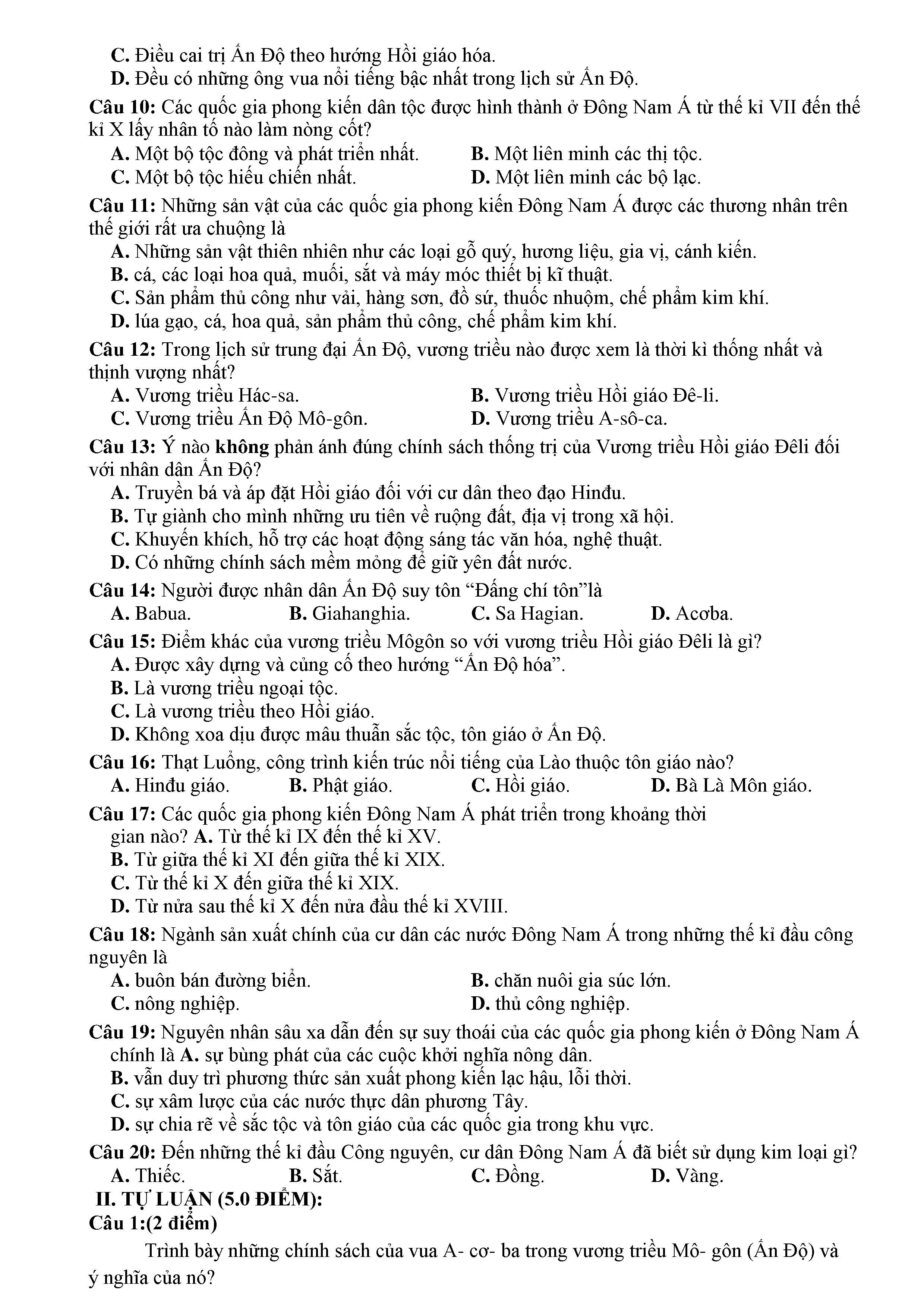 C. Điều cai trị Ấn Độ theo hướng Hồi giáo hóa.
D. Đều có những ông vua nổi tiếng bậc nhất trong lịch sử Ấn Độ.

Câu 10: Các quốc gia phong kiến dân tộc được hình thành ở Đông Nam Á từ thế kỉ VII đến thế kỉ X lấy nhân tố nào làm nòng cốt?
A. Một bộ tộc đông và phát triển nhất.
B. Một liên minh các thị tộc.
C. Một bộ tộc hiếu chiến nhất.
D. Một liên minh các bộ lạc.

Câu 11: Những sản vật của các quốc gia phong kiến Đông Nam Á được các thương nhân trên thế giới rất ưa chuộng là
A. Những sản vật thiên nhiên như các loại gỗ quý, hương liệu, gia vị, cánh kiến.
B. cá, các loại hoa quả, muối, sắt và máy móc thiết bị kĩ thuật.
C. Sản phẩm thủ công như vải, hàng sơn, đồ sứ, thuốc nhuộm, chế phẩm kim khí.
D. lúa gạo, cá, hoa quả, sản phẩm thủ công, chế phẩm kim khí.

Câu 12: Trong lịch sử trung đại Ấn Độ, vương triều nào được xem là thời kì thống nhất và thịnh vượng nhất?
A. Vương triều Hác-sa.
B. Vương triều Hồi giáo Đê-li.
C. Vương triều Ấn Độ Mô-gôn.
D. Vương triều A-sô-ca.

Câu 13: Ý nào không phản ánh đúng chính sách thống trị của Vương triều Hồi giáo Đêli đối với nhân dân Ấn Độ?
A. Truyền bá và áp đặt Hồi giáo đối với cư dân theo đạo Hinđu.
B. Tự giành cho mình những ưu tiên về ruộng đất, địa vị trong xã hội.
C. Khuyến khích, hỗ trợ các hoạt động sáng tác văn hóa, nghệ thuật.
D. Có những chính sách mềm mỏng để giữ yên đất nước.

Câu 14: Người được nhân dân Ấn Độ suy tôn “Đấng chí tôn”là
A. Babua.
B. Giahanghia.
C. Sa Hagian.
D. Acơba.

Câu 15: Điểm khác của vương triều Môgôn so với vương triều Hồi giáo Đêli là gì?
A. Được xây dựng và củng cố theo hướng “Ấn Độ hóa”.
B. Là vương triều ngoại tộc.
C. Là vương triều theo Hồi giáo.
D. Không xoa dịu được mâu thuẫn sắc tộc, tôn giáo ở Ấn Độ.

Câu 16: Thạt Luổng, công trình kiến trúc nổi tiếng của Lào thuộc tôn giáo nào?
A. Hinđu giáo.
B. Phật giáo.
C. Hồi giáo.
D. Bà Là Môn giáo.

Câu 17: Các quốc gia phong kiến Đông Nam Á phát triển trong khoảng thời gian nào? A. Từ thế kỉ IX đến thế kỉ XV.
B. Từ giữa thế kỉ XI đến giữa thế kỉ XIX.
C. Từ thế kỉ X đến giữa thế kỉ XIX.
D. Từ nửa sau thế kỉ X đến nửa đầu thế kỉ XVIII.

Câu 18: Ngành sản xuất chính của cư dân các nước Đông Nam Á trong những thế kỉ đầu công nguyên là
A. buôn bán đường biển.
B. chăn nuôi gia súc lớn.
C. nông nghiệp.
D. thủ công nghiệp.

Câu 19: Nguyên nhân sâu xa dẫn đến sự suy thoái của các quốc gia phong kiến ở Đông Nam Á chính là A. sự bùng phát của các cuộc khởi nghĩa nông dân.
B. vẫn duy trì phương thức sản xuất phong kiến lạc hậu, lỗi thời.
C. sự xâm lược của các nước thực dân phương Tây.
D. sự chia rẽ về sắc tộc và tôn giáo của các quốc gia trong khu vực.

Câu 20: Đến những thế kỉ đầu Công nguyên, cư dân Đông Nam Á đã biết sử dụng kim loại gì?
A. Thiếc.
B. Sắt.
C. Đồng.
D. Vàng.

II. TỰ LUẬN (5.0 ĐIỂM):
Câu 1:(2 điểm)

Trình bày những chính sách của vua A- cơ- ba trong vương triều Mô- gôn (Ấn Độ) và ý nghĩa của nó?